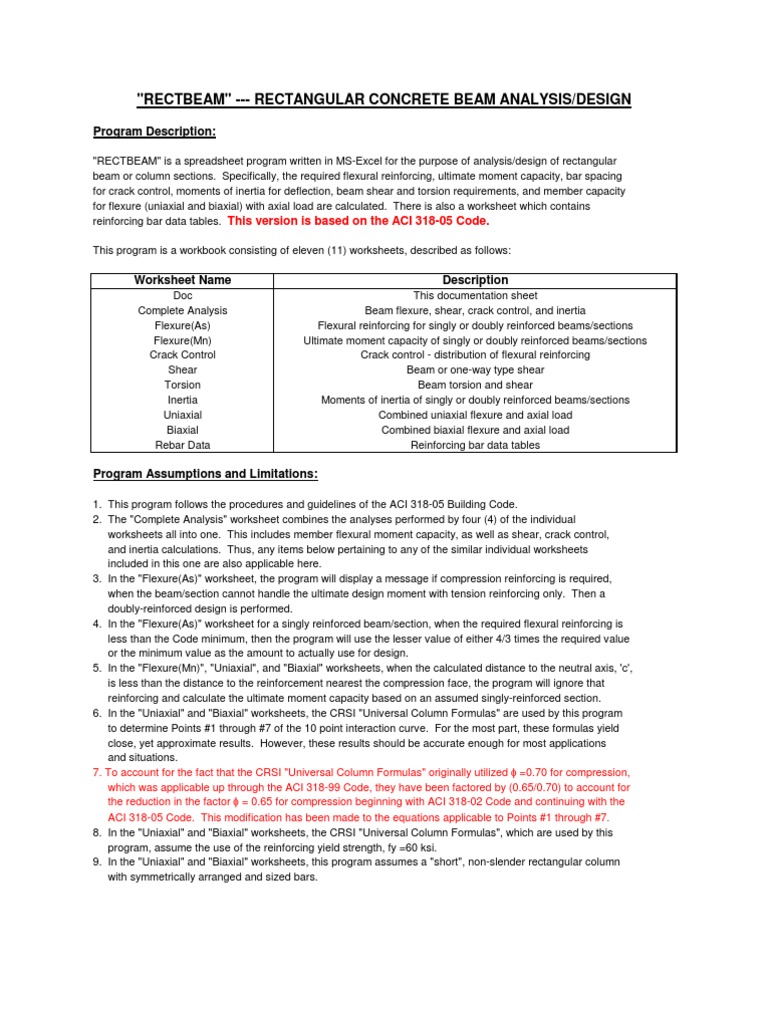 "RECTBEAM" --- RECTANGULAR CONCRETE BEAM ANALYSIS/DESIGN

Program Description:

"RECTBEAM" is a spreadsheet program written in MS-Excel for the purpose of analysis/design of rectangular beam or column sections. Specifically, the required flexural reinforcing, ultimate moment capacity, bar spacing for crack control, moments of inertia for deflection, beam shear and torsion requirements, and member capacity for flexure (uniaxial and biaxial) with axial load are calculated. There is also a worksheet which contains reinforcing bar data tables. This version is based on the ACI 318-05 Code.

This program is a workbook consisting of eleven (11) worksheets, described as follows:

| Worksheet Name | Description |
|---|---|
| Doc | This documentation sheet |
| Complete Analysis | Beam flexure, shear, crack control, and inertia |
| Flexure(As) | Flexural reinforcing for singly or doubly reinforced beams/sections |
| Flexure(Mn) | Ultimate moment capacity of singly or doubly reinforced beams/sections |
| Crack Control | Crack control - distribution of flexural reinforcing |
| Shear | Beam or one-way type shear |
| Torsion | Beam torsion and shear |
| Inertia | Moments of inertia of singly or doubly reinforced beams/sections |
| Uniaxial | Combined uniaxial flexure and axial load |
| Biaxial | Combined biaxial flexure and axial load |
| Rebar Data | Reinforcing bar data tables |

Program Assumptions and Limitations:

1. This program follows the procedures and guidelines of the ACI 318-05 Building Code.
2. The "Complete Analysis" worksheet combines the analyses performed by four (4) of the individual worksheets all into one. This includes member flexural moment capacity, as well as shear, crack control, and inertia calculations. Thus, any items below pertaining to any of the similar individual worksheets included in this one are also applicable here.
3. In the "Flexure(As)" worksheet, the program will display a message if compression reinforcing is required, when the beam/section cannot handle the ultimate design moment with tension reinforcing only. Then a doubly-reinforced design is performed.
4. In the "Flexure(As)" worksheet for a singly reinforced beam/section, when the required flexural reinforcing is less than the Code minimum, then the program will use the lesser value of either 4/3 times the required value or the minimum value as the amount to actually use for design.
5. In the "Flexure(Mn)", "Uniaxial", and "Biaxial" worksheets, when the calculated distance to the neutral axis, 'c', is less than the distance to the reinforcement nearest the compression face, the program will ignore that reinforcing and calculate the ultimate moment capacity based on an assumed singly-reinforced section.
6. In the "Uniaxial" and "Biaxial" worksheets, the CRSI "Universal Column Formulas" are used by this program to determine Points #1 through #7 of the 10 point interaction curve. For the most part, these formulas yield close, yet approximate results. However, these results should be accurate enough for most applications and situations.
7. To account for the fact that the CRSI "Universal Column Formulas" originally utilized $\phi$ =0.70 for compression, which was applicable up through the ACI 318-99 Code, they have been factored by (0.65/0.70) to account for the reduction in the factor $\phi$ = 0.65 for compression beginning with ACI 318-02 Code and continuing with the ACI 318-05 Code. This modification has been made to the equations applicable to Points #1 through #7.
8. In the "Uniaxial" and "Biaxial" worksheets, the CRSI "Universal Column Formulas", which are used by this program, assume the use of the reinforcing yield strength, fy =60 ksi.
9. In the "Uniaxial" and "Biaxial" worksheets, this program assumes a "short", non-slender rectangular column with symmetrically arranged and sized bars.